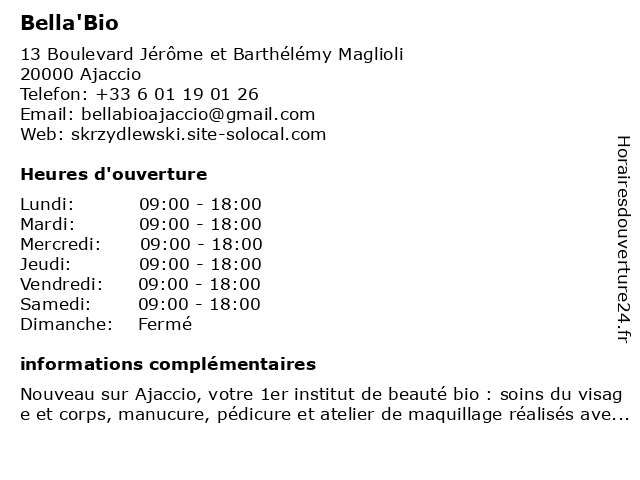 Bella'Bio

13 Boulevard Jérôme et Barthélémy Maglioli
20000 Ajaccio
Telefon: +33 6 01 19 01 26
Email: bellabioajaccio@gmail.com
Web: skrzydlewski.site-solocal.com

Heures d'ouverture

| Lundi: | 09:00 - 18:00 |
|---|---|
| Mardi: | 09:00 - 18:00 |
| Mercredi: | 09:00 - 18:00 |
| Jeudi: | 09:00 - 18:00 |
| Vendredi: | 09:00 - 18:00 |
| Samedi: | 09:00 - 18:00 |
| Dimanche: | Fermé |

informations complémentaires

Nouveau sur Ajaccio, votre 1er institut de beauté bio : soins du visag e et corps, manucure, pédicure et atelier de maquillage réalisés ave...

Horairesdouverture24.fr